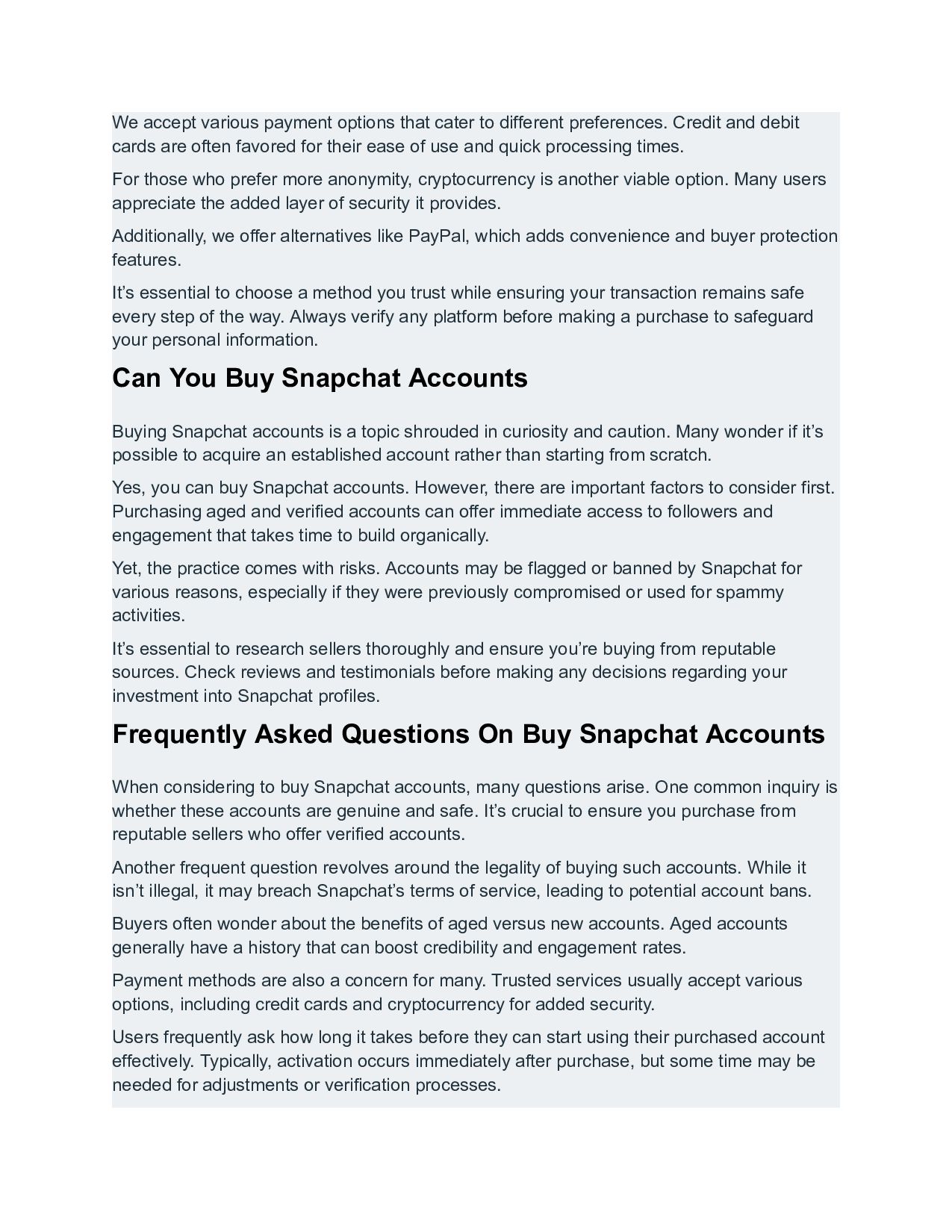 We accept various payment options that cater to different preferences. Credit and debit cards are often favored for their ease of use and quick processing times.

For those who prefer more anonymity, cryptocurrency is another viable option. Many users appreciate the added layer of security it provides.

Additionally, we offer alternatives like PayPal, which adds convenience and buyer protection features.

It’s essential to choose a method you trust while ensuring your transaction remains safe every step of the way. Always verify any platform before making a purchase to safeguard your personal information.

Can You Buy Snapchat Accounts

Buying Snapchat accounts is a topic shrouded in curiosity and caution. Many wonder if it’s possible to acquire an established account rather than starting from scratch.

Yes, you can buy Snapchat accounts. However, there are important factors to consider first. Purchasing aged and verified accounts can offer immediate access to followers and engagement that takes time to build organically.

Yet, the practice comes with risks. Accounts may be flagged or banned by Snapchat for various reasons, especially if they were previously compromised or used for spammy activities.

It’s essential to research sellers thoroughly and ensure you’re buying from reputable sources. Check reviews and testimonials before making any decisions regarding your investment into Snapchat profiles.

Frequently Asked Questions On Buy Snapchat Accounts

When considering to buy Snapchat accounts, many questions arise. One common inquiry is whether these accounts are genuine and safe. It’s crucial to ensure you purchase from reputable sellers who offer verified accounts.

Another frequent question revolves around the legality of buying such accounts. While it isn’t illegal, it may breach Snapchat’s terms of service, leading to potential account bans.

Buyers often wonder about the benefits of aged versus new accounts. Aged accounts generally have a history that can boost credibility and engagement rates.

Payment methods are also a concern for many. Trusted services usually accept various options, including credit cards and cryptocurrency for added security.

Users frequently ask how long it takes before they can start using their purchased account effectively. Typically, activation occurs immediately after purchase, but some time may be needed for adjustments or verification processes.